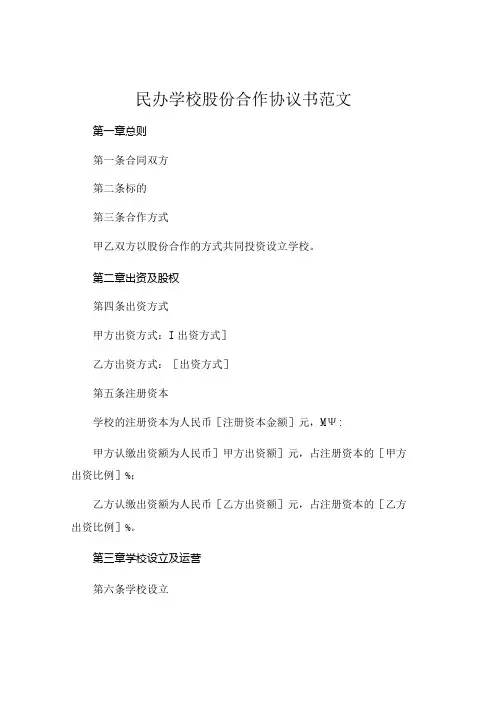 民办学校股份合作协议书范文

第一章总则

第一条合同双方

第二条标的

第三条合作方式

甲乙双方以股份合作的方式共同投资设立学校。

第二章出资及股权

第四条出资方式

甲方出资方式：I出资方式]

乙方出资方式：［出资方式］

第五条注册资本

学校的注册资本为人民币［注册资本金额］元，MΨ:

甲方认缴出资额为人民币］甲方出资额］元，占注册资本的［甲方出资比例］%；

乙方认缴出资额为人民币［乙方出资额］元，占注册资本的［乙方出资比例］%。

第三章学校设立及运营

第六条学校设立